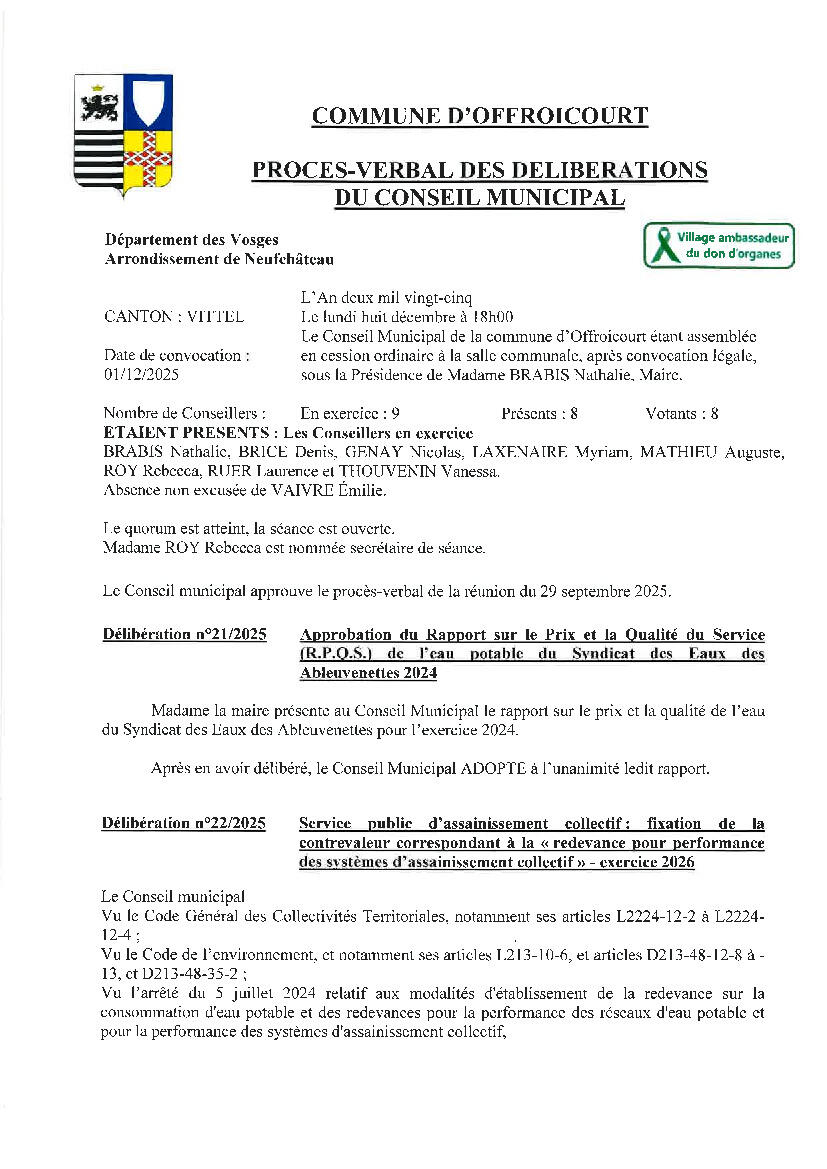 COMMUNE D'OFFROICOURT

PROCES-VERBAL DES DELIBERATIONS DU CONSEIL MUNICIPAL

Département des Vosges
Arrondissement de Neufchâteau

Village ambassadeur du don d'organes

CANTON : VITTEL

Date de convocation : 01/12/2025

L'An deux mil vingt-cinq
Le lundi huit décembre à 18h00
Le Conseil Municipal de la commune d'Offroicourt étant assemblée en cession ordinaire à la salle communale, après convocation légale, sous la Présidence de Madame BRABIS Nathalie, Maire.

Nombre de Conseillers : En exercice : 9 Présents : 8 Votants : 8
ETAIENT PRESENTS : Les Conseillers en exercice
BRABIS Nathalie, BRICE Denis, GENAY Nicolas, LAXENAIRE Myriam, MATHIEU Auguste, ROY Rebecca, RUER Laurence et THOUVENIN Vanessa.
Absence non excusée de VAIVRE Émilie.

Le quorum est atteint, la séance est ouverte.
Madame ROY Rebecca est nommée secrétaire de séance.

Le Conseil municipal approuve le procès-verbal de la réunion du 29 septembre 2025.

Délibération n°21/2025 Approbation du Rapport sur le Prix et la Qualité du Service (R.P.Q.S.) de l'eau potable du Syndicat des Eaux des Ableuvenettes 2024

Madame la maire présente au Conseil Municipal le rapport sur le prix et la qualité de l'eau du Syndicat des Eaux des Ableuvenettes pour l'exercice 2024.

Après en avoir délibéré, le Conseil Municipal ADOPTE à l'unanimité ledit rapport.

Délibération n°22/2025 Service public d'assainissement collectif : fixation de la contrevaleur correspondant à la « redevance pour performance des systèmes d'assainissement collectif » - exercice 2026

Le Conseil municipal
Vu le Code Général des Collectivités Territoriales, notamment ses articles L2224-12-2 à L2224-12-4 ;
Vu le Code de l'environnement, et notamment ses articles L213-10-6, et articles D213-48-12-8 à -13, et D213-48-35-2 ;
Vu l'arrêté du 5 juillet 2024 relatif aux modalités d'établissement de la redevance sur la consommation d'eau potable et des redevances pour la performance des réseaux d'eau potable et pour la performance des systèmes d'assainissement collectif,